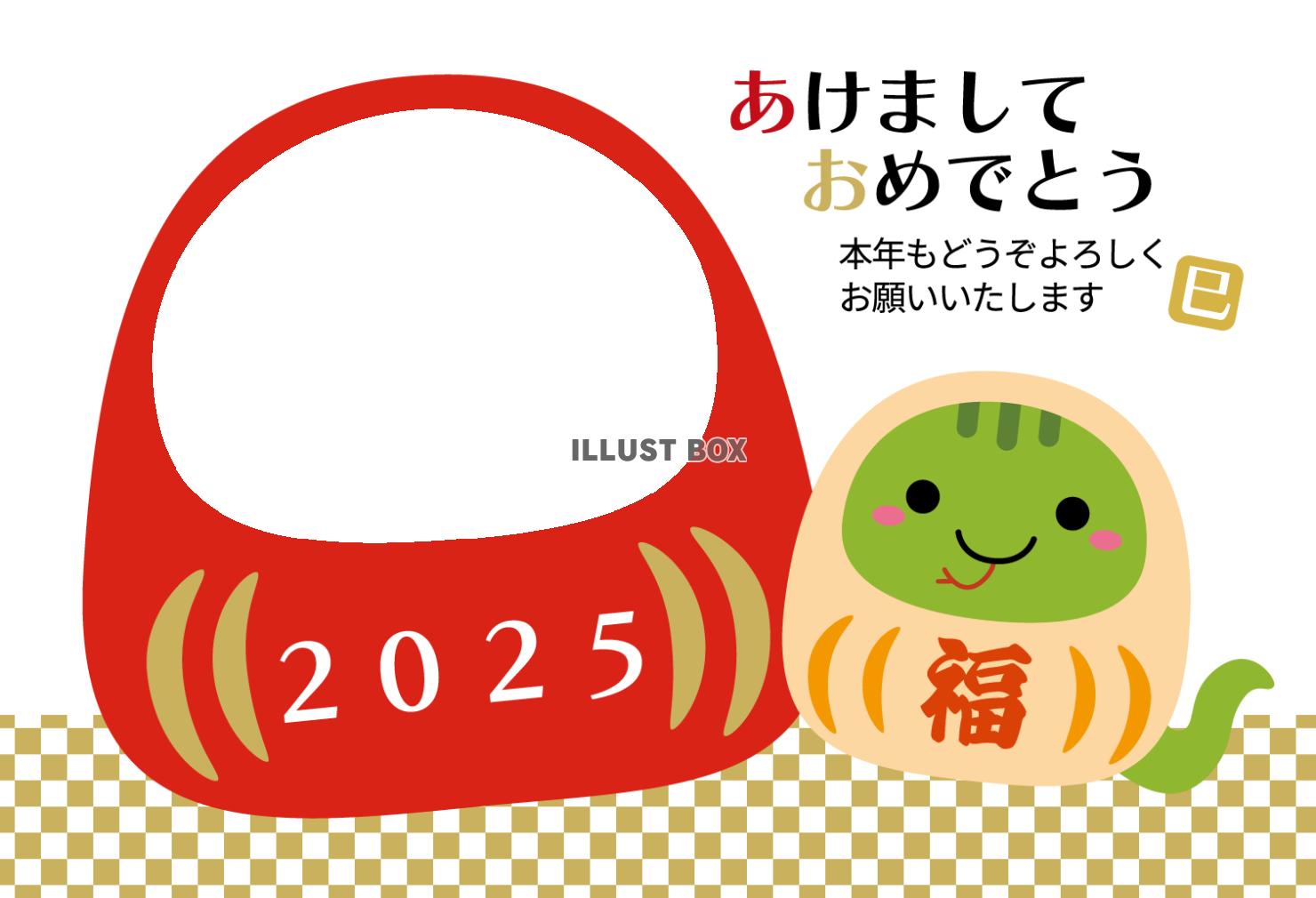 あけまして
おめでとう

本年もどうぞよろしく
お願いいたします

巳

ILLUST BOX

2025

福